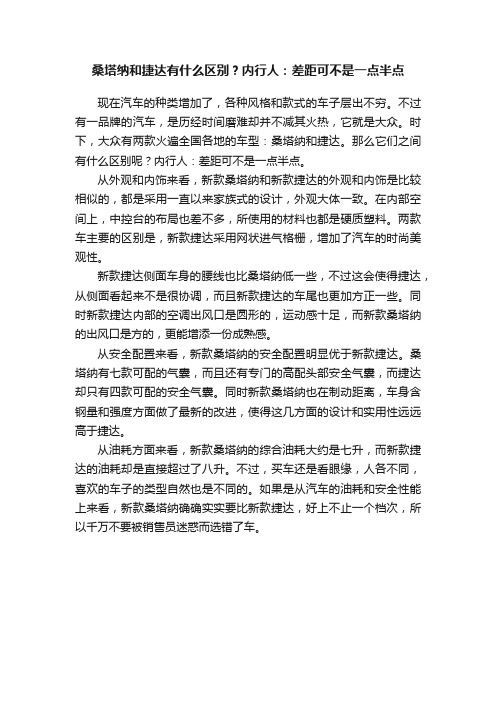 桑塔纳和捷达有什么区别？内行人：差距可不是一点半点

现在汽车的种类增加了，各种风格和款式的车子层出不穷。不过有一品牌的汽车，是历经时间磨难却并不减其火热，它就是大众。时下，大众有两款火遍全国各地的车型：桑塔纳和捷达。那么它们之间有什么区别呢？内行人：差距可不是一点半点。

从外观和内饰来看，新款桑塔纳和新款捷达的外观和内饰是比较相似的，都是采用一直以来家族式的设计，外观大体一致。在内部空间上，中控台的布局也差不多，所使用的材料也都是硬质塑料。两款车主要的区别是，新款捷达采用网状进气格栅，增加了汽车的时尚美观性。

新款捷达侧面车身的腰线也比桑塔纳低一些，不过这会使得捷达，从侧面看起来不是很协调，而且新款捷达的车尾也更加方正一些。同时新款捷达内部的空调出风口是圆形的，运动感十足，而新款桑塔纳的出风口是方的，更能增添一份成熟感。

从安全配置来看，新款桑塔纳的安全配置明显优于新款捷达。桑塔纳有七款可配的气囊，而且还有专门的高配头部安全气囊，而捷达却只有四款可配的安全气囊。同时新款桑塔纳也在制动距离，车身含钢量和强度方面做了最新的改进，使得这几方面的设计和实用性远远高于捷达。

从油耗方面来看，新款桑塔纳的综合油耗大约是七升，而新款捷达的油耗却是直接超过了八升。不过，买车还是看眼缘，人各不同，喜欢的车子的类型自然也是不同的。如果是从汽车的油耗和安全性能上来看，新款桑塔纳确确实实要比新款捷达，好上不止一个档次，所以千万不要被销售员迷惑而选错了车。